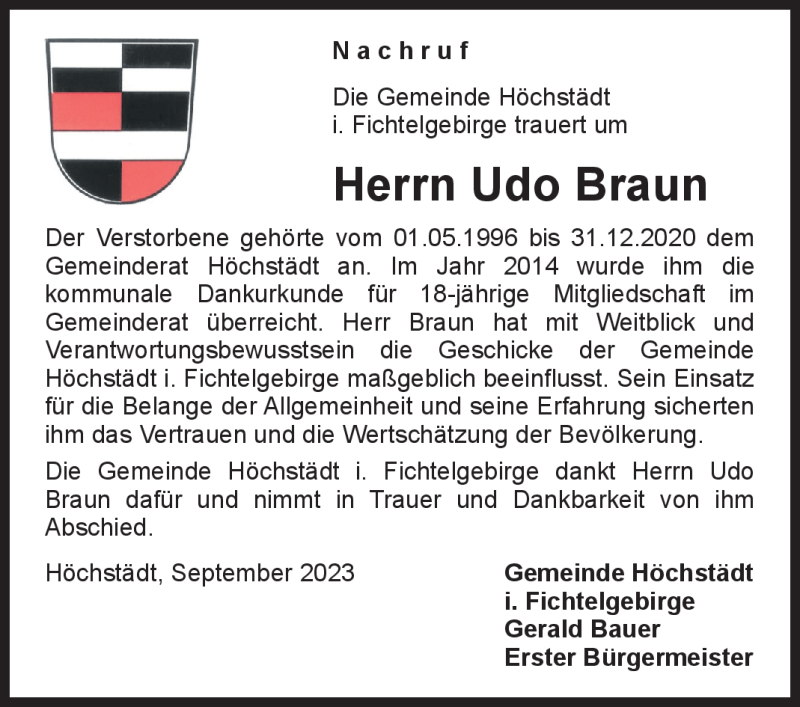 Nachruf

Die Gemeinde Höchstädt i. Fichtelgebirge trauert um

Herrn Udo Braun

Der Verstorbene gehörte vom 01.05.1996 bis 31.12.2020 dem Gemeinderat Höchstädt an. Im Jahr 2014 wurde ihm die kommunale Dankurkunde für 18-jährige Mitgliedschaft im Gemeinderat überreicht. Herr Braun hat mit Weitblick und Verantwortungsbewusstsein die Geschicke der Gemeinde Höchstädt i. Fichtelgebirge maßgeblich beeinflusst. Sein Einsatz für die Belange der Allgemeinheit und seine Erfahrung sicherten ihm das Vertrauen und die Wertschätzung der Bevölkerung.

Die Gemeinde Höchstädt i. Fichtelgebirge dankt Herrn Udo Braun dafür und nimmt in Trauer und Dankbarkeit von ihm Abschied.

Höchstädt, September 2023

Gemeinde Höchstädt
i. Fichtelgebirge
Gerald Bauer
Erster Bürgermeister